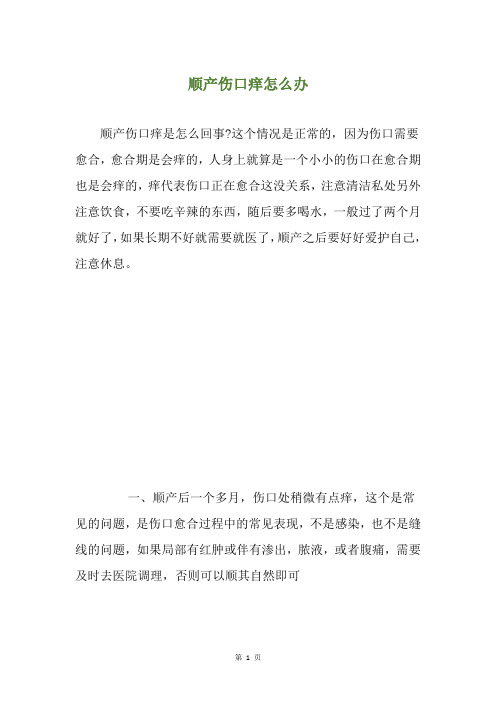 顺产伤口痒怎么办

顺产伤口痒是怎么回事?这个情况是正常的，因为伤口需要愈合，愈合期是会痒的，人身上就算是一个小小的伤口在愈合期也是会痒的，痒代表伤口正在愈合这没关系，注意清洁私处另外注意饮食，不要吃辛辣的东西，随后要多喝水，一般过了两个月就好了，如果长期不好就需要就医了，顺产之后要好好爱护自己，注意休息。

一、顺产后一个多月，伤口处稍微有点痒，这个是常见的问题，是伤口愈合过程中的常见表现，不是感染，也不是缝线的问题，如果局部有红肿或伴有渗出，脓液，或者腹痛，需要及时去医院调理，否则可以顺其自然即可

第 1 页